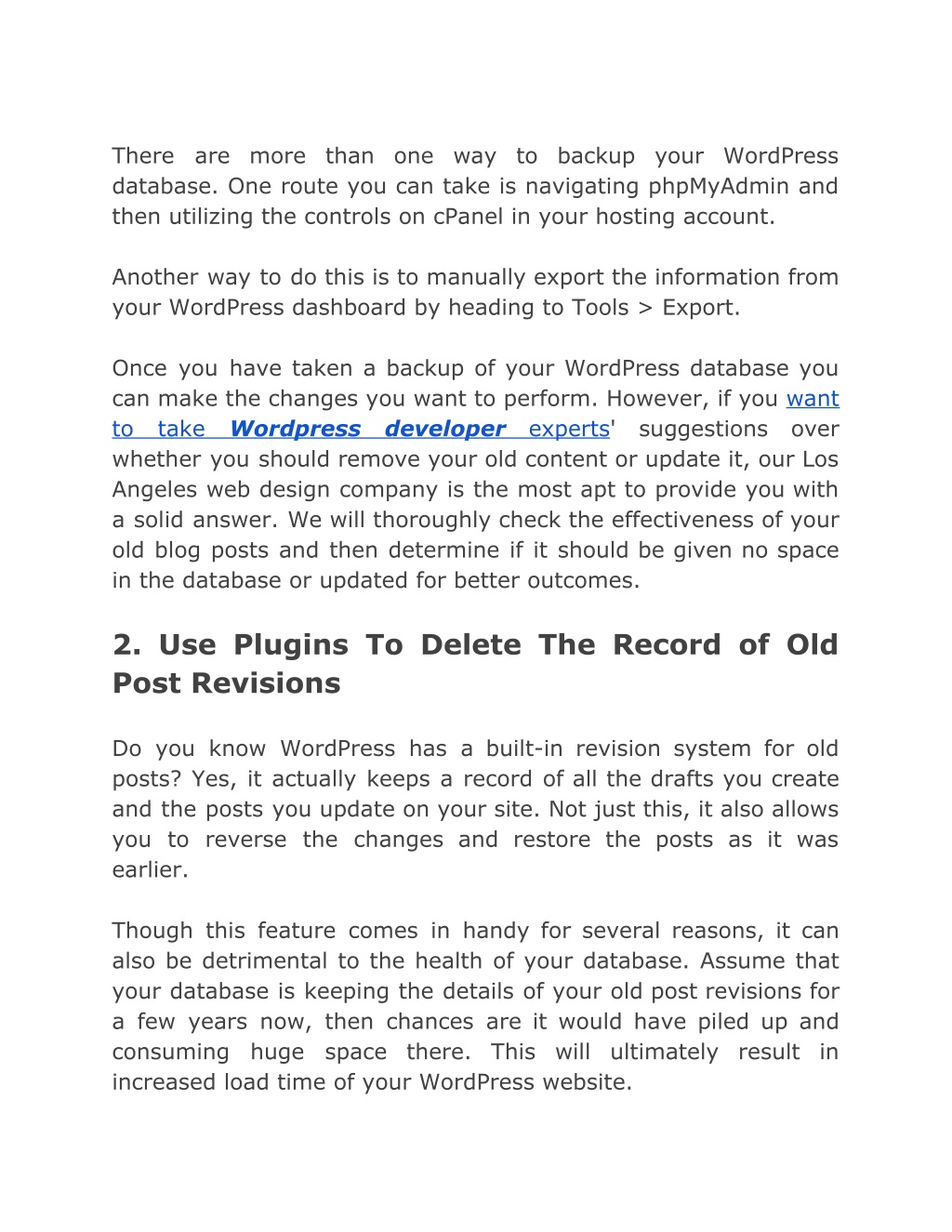 There are more than one way to backup your WordPress database. One route you can take is navigating phpMyAdmin and then utilizing the controls on cPanel in your hosting account.

Another way to do this is to manually export the information from your WordPress dashboard by heading to Tools > Export.

Once you have taken a backup of your WordPress database you can make the changes you want to perform. However, if you want to take Wordpress developer experts' suggestions over whether you should remove your old content or update it, our Los Angeles web design company is the most apt to provide you with a solid answer. We will thoroughly check the effectiveness of your old blog posts and then determine if it should be given no space in the database or updated for better outcomes.

2. Use Plugins To Delete The Record of Old Post Revisions

Do you know WordPress has a built-in revision system for old posts? Yes, it actually keeps a record of all the drafts you create and the posts you update on your site. Not just this, it also allows you to reverse the changes and restore the posts as it was earlier.

Though this feature comes in handy for several reasons, it can also be detrimental to the health of your database. Assume that your database is keeping the details of your old post revisions for a few years now, then chances are it would have piled up and consuming huge space there. This will ultimately result in increased load time of your WordPress website.